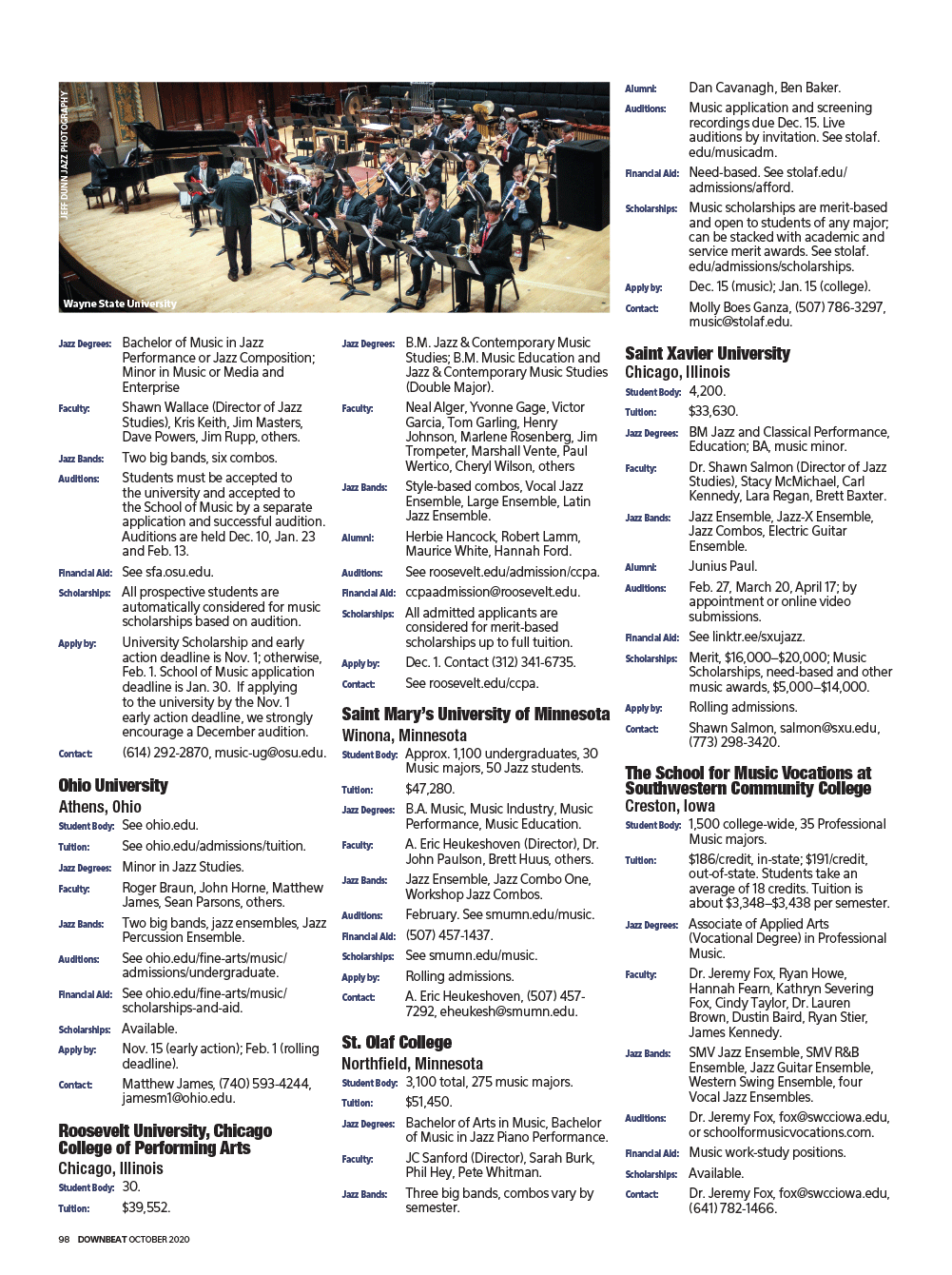 JEFF DUNN JAZZ PHOTOGRAPHY

Wayne State University

Jazz Degrees: Bachelor of Music in Jazz Performance or Jazz Composition; Minor in Music or Media and Enterprise

Faculty: Shawn Wallace (Director of Jazz Studies), Kris Keith, Jim Masters, Dave Powers, Jim Rupp, others.

Jazz Bands: Two big bands, six combos.

Auditions: Students must be accepted to the university and accepted to the School of Music by a separate application and successful audition. Auditions are held Dec. 10, Jan. 23 and Feb. 13.

Financial Aid: See sfa.osu.edu.

Scholarships: All prospective students are automatically considered for music scholarships based on audition.

Apply by: University Scholarship and early action deadline is Nov. 1; otherwise, Feb. 1. School of Music application deadline is Jan. 30. If applying to the university by the Nov. 1 early action deadline, we strongly encourage a December audition.

Contact: (614) 292-2870, music-ug@osu.edu.

Ohio University
Athens, Ohio

Student Body: See ohio.edu.

Tuition: See ohio.edu/admissions/tuition.

Jazz Degrees: Minor in Jazz Studies.

Faculty: Roger Braun, John Horne, Matthew James, Sean Parsons, others.

Jazz Bands: Two big bands, jazz ensembles, Jazz Percussion Ensemble.

Auditions: See ohio.edu/fine-arts/music/admissions/undergraduate.

Financial Aid: See ohio.edu/fine-arts/music/scholarships-and-aid.

Scholarships: Available.

Apply by: Nov. 15 (early action); Feb. 1 (rolling deadline).

Contact: Matthew James, (740) 593-4244, jamesm1@ohio.edu.

Roosevelt University, Chicago College of Performing Arts
Chicago, Illinois

Student Body: 30.

Tuition: $39,552.

Jazz Degrees: B.M. Jazz & Contemporary Music Studies; B.M. Music Education and Jazz & Contemporary Music Studies (Double Major).

Faculty: Neal Alger, Yvonne Gage, Victor Garcia, Tom Garling, Henry Johnson, Marlene Rosenberg, Jim Trompeter, Marshall Vente, Paul Wertico, Cheryl Wilson, others

Jazz Bands: Style-based combos, Vocal Jazz Ensemble, Large Ensemble, Latin Jazz Ensemble.

Alumni: Herbie Hancock, Robert Lamm, Maurice White, Hannah Ford.

Auditions: See roosevelt.edu/admission/ccpa.

Financial Aid: ccpaadmission@roosevelt.edu.

Scholarships: All admitted applicants are considered for merit-based scholarships up to full tuition.

Apply by: Dec. 1. Contact (312) 341-6735.

Contact: See roosevelt.edu/ccpa.

Saint Mary's University of Minnesota
Winona, Minnesota

Student Body: Approx. 1,100 undergraduates, 30 Music majors, 50 Jazz students.

Tuition: $47,280.

Jazz Degrees: B.A. Music, Music Industry, Music Performance, Music Education.

Faculty: A. Eric Heukeshoven (Director), Dr. John Paulson, Brett Huus, others.

Jazz Bands: Jazz Ensemble, Jazz Combo One, Workshop Jazz Combos.

Auditions: February. See smumn.edu/music.

Financial Aid: (507) 457-1437.

Scholarships: See smumn.edu/music.

Apply by: Rolling admissions.

Contact: A. Eric Heukeshoven, (507) 457-7292, eheukesh@smumn.edu.

St. Olaf College
Northfield, Minnesota

Student Body: 3,100 total, 275 music majors.

Tuition: $51,450.

Jazz Degrees: Bachelor of Arts in Music, Bachelor of Music in Jazz Piano Performance.

Faculty: JC Sanford (Director), Sarah Burk, Phil Hey, Pete Whitman.

Jazz Bands: Three big bands, combos vary by semester.

Alumni: Dan Cavanagh, Ben Baker.

Auditions: Music application and screening recordings due Dec. 15. Live auditions by invitation. See stolaf.edu/musicadm.

Financial Aid: Need-based. See stolaf.edu/admissions/afford.

Scholarships: Music scholarships are merit-based and open to students of any major; can be stacked with academic and service merit awards. See stolaf.edu/admissions/scholarships.

Apply by: Dec. 15 (music); Jan. 15 (college).

Contact: Molly Boes Ganza, (507) 786-3297, music@stolaf.edu.

Saint Xavier University
Chicago, Illinois

Student Body: 4,200.

Tuition: $33,630.

Jazz Degrees: BM Jazz and Classical Performance, Education; BA, music minor.

Faculty: Dr. Shawn Salmon (Director of Jazz Studies), Stacy McMichael, Carl Kennedy, Lara Regan, Brett Baxter.

Jazz Bands: Jazz Ensemble, Jazz-X Ensemble, Jazz Combos, Electric Guitar Ensemble.

Alumni: Junius Paul.

Auditions: Feb. 27, March 20, April 17; by appointment or online video submissions.

Financial Aid: See linktr.ee/sxujazz.

Scholarships: Merit, $16,000–$20,000; Music Scholarships, need-based and other music awards, $5,000–$14,000.

Apply by: Rolling admissions.

Contact: Shawn Salmon, salmon@sxu.edu, (773) 298-3420.

The School for Music Vocations at Southwestern Community College
Creston, Iowa

Student Body: 1,500 college-wide, 35 Professional Music majors.

Tuition: $186/credit, in-state; $191/credit, out-of-state. Students take an average of 18 credits. Tuition is about $3,348–$3,438 per semester.

Jazz Degrees: Associate of Applied Arts (Vocational Degree) in Professional Music.

Faculty: Dr. Jeremy Fox, Ryan Howe, Hannah Fearn, Kathryn Severing Fox, Cindy Taylor, Dr. Lauren Brown, Dustin Baird, Ryan Stier, James Kennedy.

Jazz Bands: SMV Jazz Ensemble, SMV R&B Ensemble, Jazz Guitar Ensemble, Western Swing Ensemble, four Vocal Jazz Ensembles.

Auditions: Dr. Jeremy Fox, fox@swcciowa.edu, or schoolformusicvocations.com.

Financial Aid: Music work-study positions.

Scholarships: Available.

Contact: Dr. Jeremy Fox, fox@swcciowa.edu, (641) 782-1466.

98 DOWNBEAT OCTOBER 2020